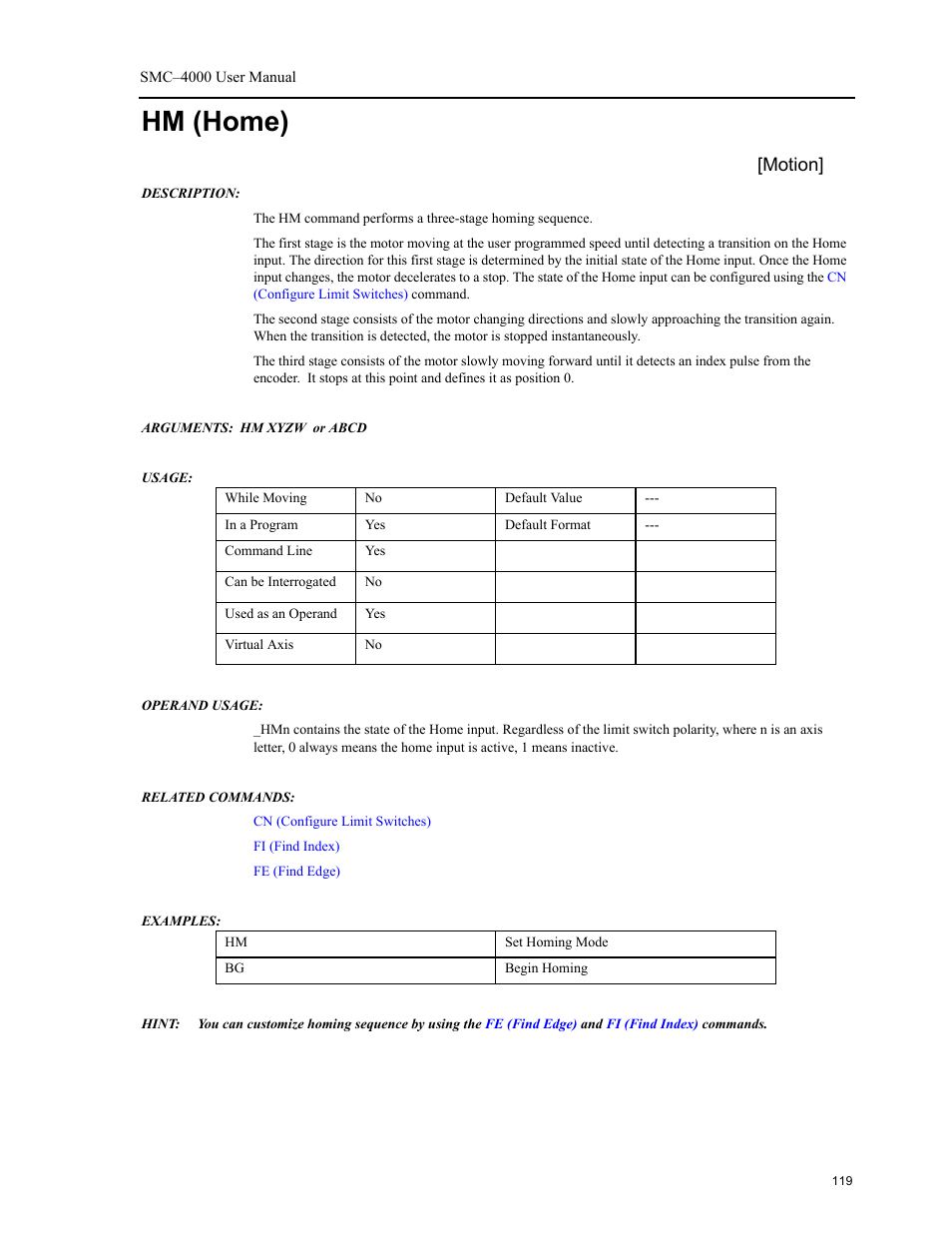 SMC–4000 User Manual

HM (Home)

[Motion]

DESCRIPTION:

The HM command performs a three-stage homing sequence.

The first stage is the motor moving at the user programmed speed until detecting a transition on the Home input. The direction for this first stage is determined by the initial state of the Home input. Once the Home input changes, the motor decelerates to a stop. The state of the Home input can be configured using the CN (Configure Limit Switches) command.

The second stage consists of the motor changing directions and slowly approaching the transition again. When the transition is detected, the motor is stopped instantaneously.

The third stage consists of the motor slowly moving forward until it detects an index pulse from the encoder. It stops at this point and defines it as position 0.

ARGUMENTS: HM XYZW or ABCD

USAGE:

| While Moving | No | Default Value | --- |
|---|---|---|---|
| In a Program | Yes | Default Format | --- |
| Command Line | Yes | | |
| Can be Interrogated | No | | |
| Used as an Operand | Yes | | |
| Virtual Axis | No | | |

OPERAND USAGE:

_HMn contains the state of the Home input. Regardless of the limit switch polarity, where n is an axis letter, 0 always means the home input is active, 1 means inactive.

RELATED COMMANDS:

CN (Configure Limit Switches)

FI (Find Index)

FE (Find Edge)

EXAMPLES:

| HM | Set Homing Mode |
|---|---|
| BG | Begin Homing |

HINT: You can customize homing sequence by using the FE (Find Edge) and FI (Find Index) commands.

119